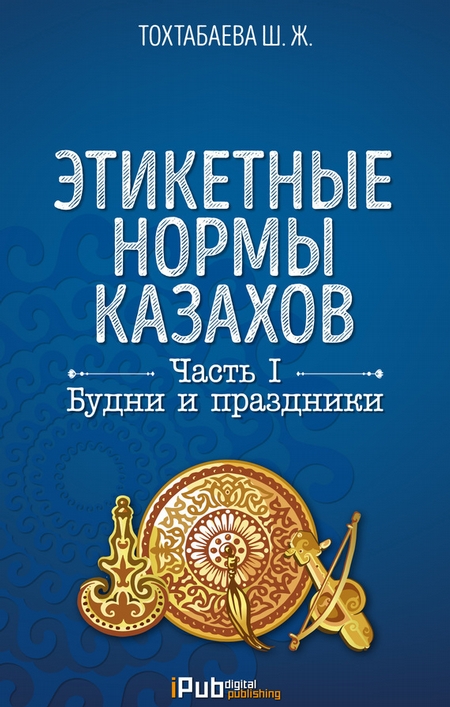 ТОХТАБАЕВА Ш. Ж.

ЭТИКЕТНЫЕ НОРМЫ КАЗАХОВ

Часть I
Будни и праздники

iPub digital publishing